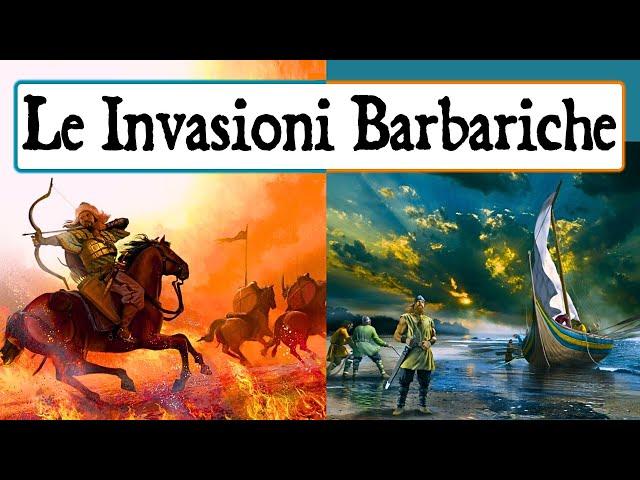 Le Invasioni Barbariche